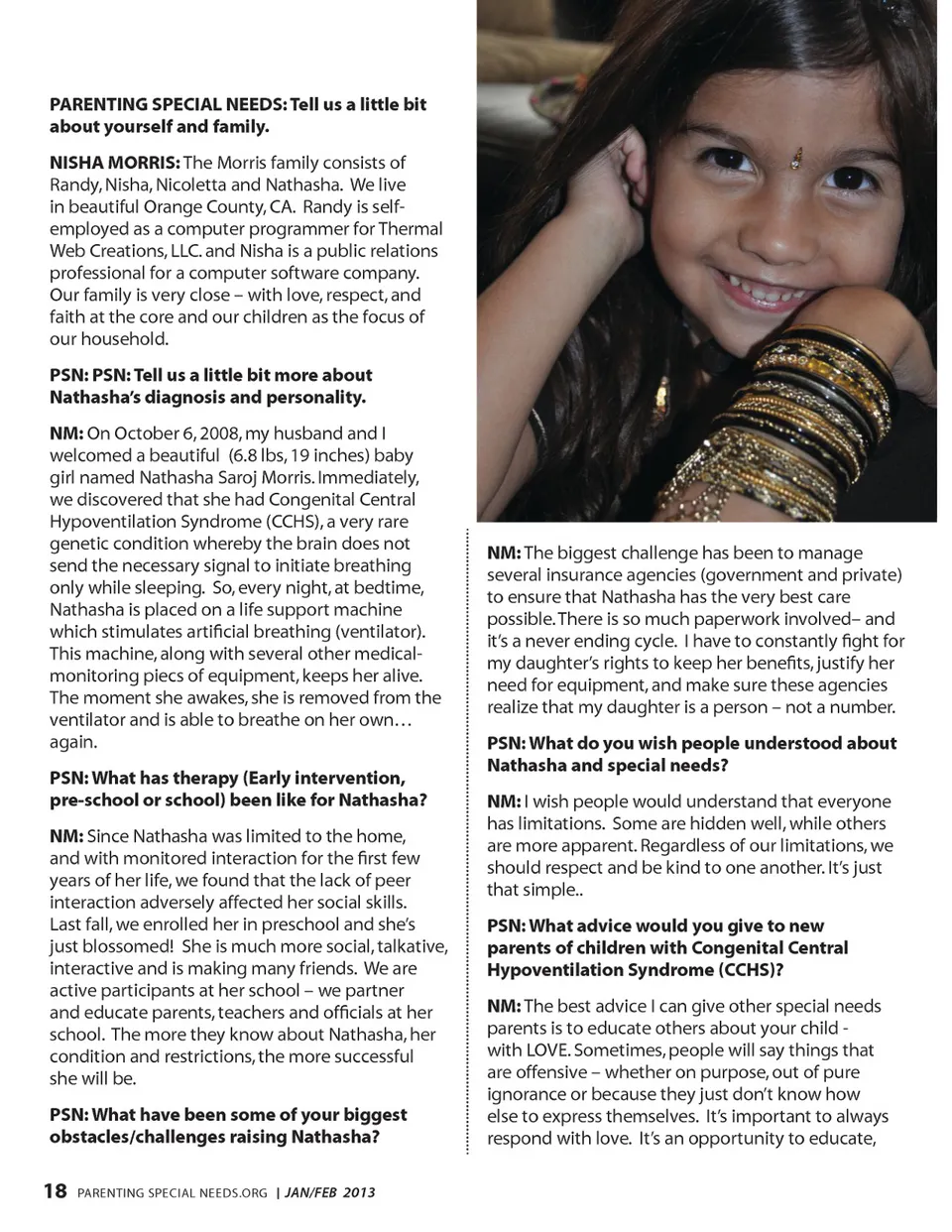 PARENTING SPECIAL NEEDS: Tell us a little bit about yourself and family.

NISHA MORRIS: The Morris family consists of Randy, Nisha, Nicoletta and Nathasha. We live in beautiful Orange County, CA. Randy is self-employed as a computer programmer for Thermal Web Creations, LLC. and Nisha is a public relations professional for a computer software company. Our family is very close – with love, respect, and faith at the core and our children as the focus of our household.

PSN: PSN: Tell us a little bit more about Nathasha's diagnosis and personality.

NM: On October 6, 2008, my husband and I welcomed a beautiful (6.8 lbs, 19 inches) baby girl named Nathasha Saroj Morris. Immediately, we discovered that she had Congenital Central Hypoventilation Syndrome (CCHS), a very rare genetic condition whereby the brain does not send the necessary signal to initiate breathing only while sleeping. So, every night, at bedtime, Nathasha is placed on a life support machine which stimulates artificial breathing (ventilator). This machine, along with several other medical-monitoring piecs of equipment, keeps her alive. The moment she awakes, she is removed from the ventilator and is able to breathe on her own… again.

PSN: What has therapy (Early intervention, pre-school or school) been like for Nathasha?

NM: Since Nathasha was limited to the home, and with monitored interaction for the first few years of her life, we found that the lack of peer interaction adversely affected her social skills. Last fall, we enrolled her in preschool and she's just blossomed! She is much more social, talkative, interactive and is making many friends. We are active participants at her school – we partner and educate parents, teachers and officials at her school. The more they know about Nathasha, her condition and restrictions, the more successful she will be.

PSN: What have been some of your biggest obstacles/challenges raising Nathasha?

NM: The biggest challenge has been to manage several insurance agencies (government and private) to ensure that Nathasha has the very best care possible. There is so much paperwork involved– and it's a never ending cycle. I have to constantly fight for my daughter's rights to keep her benefits, justify her need for equipment, and make sure these agencies realize that my daughter is a person – not a number.

PSN: What do you wish people understood about Nathasha and special needs?

NM: I wish people would understand that everyone has limitations. Some are hidden well, while others are more apparent. Regardless of our limitations, we should respect and be kind to one another. It's just that simple..

PSN: What advice would you give to new parents of children with Congenital Central Hypoventilation Syndrome (CCHS)?

NM: The best advice I can give other special needs parents is to educate others about your child - with LOVE. Sometimes, people will say things that are offensive – whether on purpose, out of pure ignorance or because they just don't know how else to express themselves. It's important to always respond with love. It's an opportunity to educate,

18 PARENTING SPECIAL NEEDS.ORG | JAN/FEB 2013